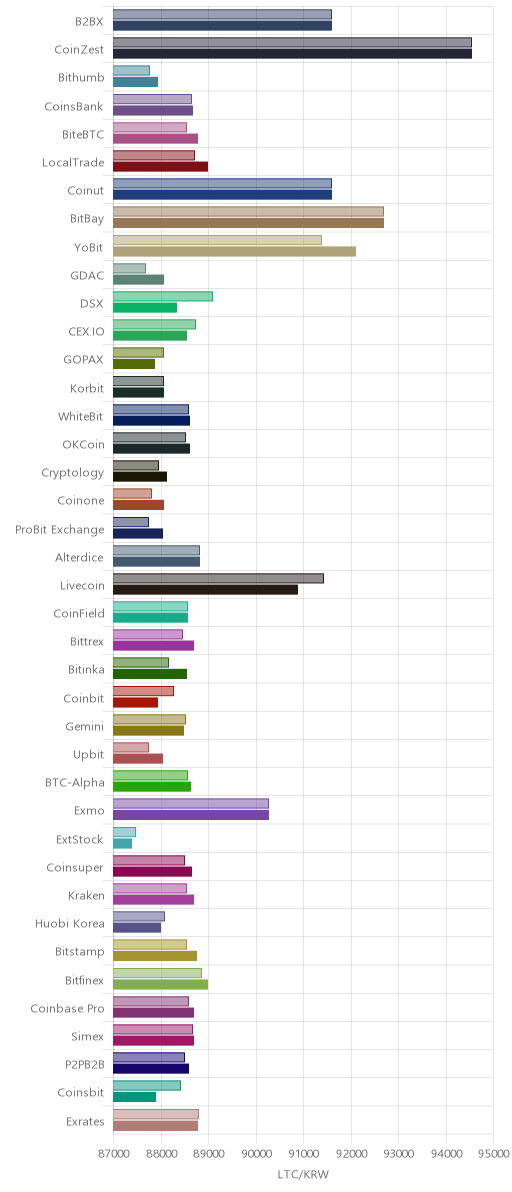 B2BX
CoinZest
Bithumb
CoinsBank
BiteBTC
LocalTrade
Coinut
BitBay
YoBit
GDAC
DSX
CEX.IO
GOPAX
Korbit
WhiteBit
OKCoin
Cryptology
Coinone
ProBit Exchange
Alterdice
Livecoin
CoinField
Bittrex
Bitinka
Coinbit
Gemini
Upbit
BTC-Alpha
Exmo
ExtStock
Coinsuper
Kraken
Huobi Korea
Bitstamp
Bitfinex
Coinbase Pro
Simex
P2PB2B
Coinsbit
Exrates

87000 88000 89000 90000 91000 92000 93000 94000 95000
LTC/KRW